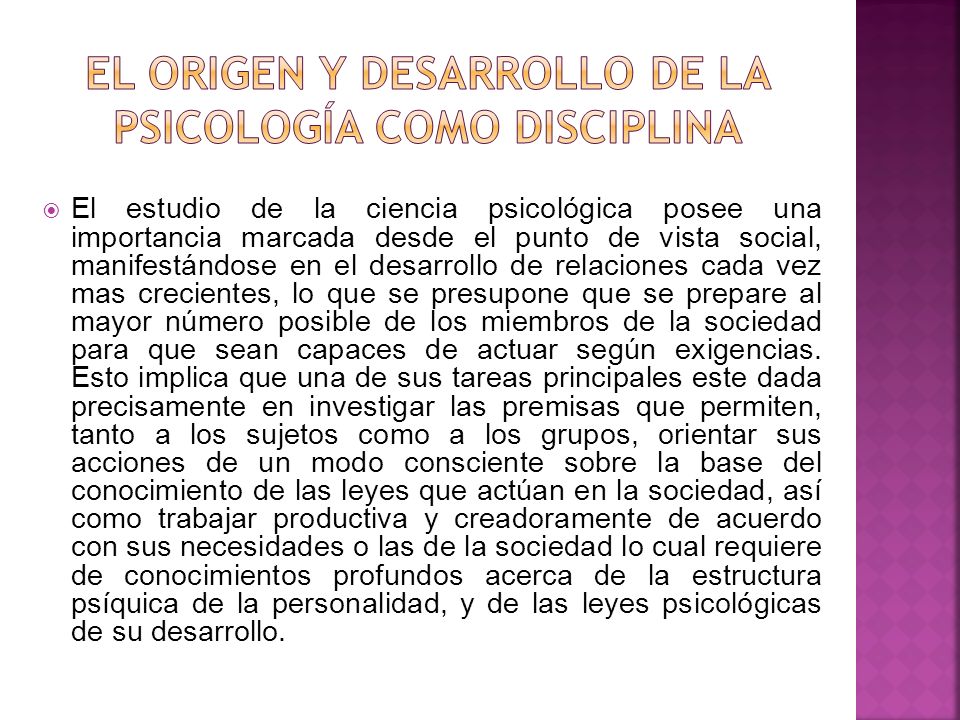 EL ORIGEN Y DESARROLLO DE LA PSICOLOGÍA COMO DISCIPLINA

El estudio de la ciencia psicológica posee una importancia marcada desde el punto de vista social, manifestándose en el desarrollo de relaciones cada vez mas crecientes, lo que se presupone que se prepare al mayor número posible de los miembros de la sociedad para que sean capaces de actuar según exigencias. Esto implica que una de sus tareas principales este dada precisamente en investigar las premisas que permiten, tanto a los sujetos como a los grupos, orientar sus acciones de un modo consciente sobre la base del conocimiento de las leyes que actúan en la sociedad, así como trabajar productiva y creadoramente de acuerdo con sus necesidades o las de la sociedad lo cual requiere de conocimientos profundos acerca de la estructura psíquica de la personalidad, y de las leyes psicológicas de su desarrollo.